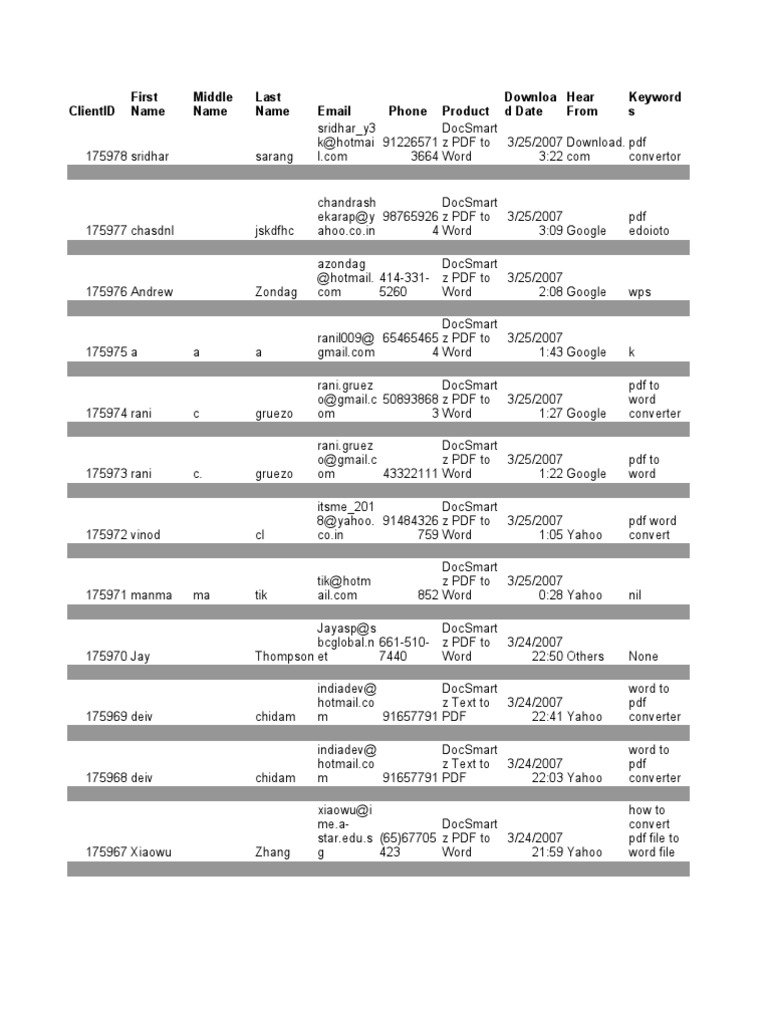 | ClientID | First Name | Middle Name | Last Name | Email | Phone | Product | Download Date | Hear From | Keywords |
|---|---|---|---|---|---|---|---|---|---|
| 175978 | sridhar | | sarang | sridhar_y3k@hotmail.com | 912265713664 | DocSmartz PDF to Word | 3/25/2007 3:22 | Download.com | pdf convertor |
| 175977 | chasdnl | | jskdfhc | chandrashekarap@yahoo.co.in | 987659264 | DocSmartz PDF to Word | 3/25/2007 3:09 | Google | pdf edoioto |
| 175976 | Andrew | | Zondag | azondag@hotmail.com | 414-331-5260 | DocSmartz PDF to Word | 3/25/2007 2:08 | Google | wps |
| 175975 | a | a | a | ranil009@gmail.com | 654654654 | DocSmartz PDF to Word | 3/25/2007 1:43 | Google | k |
| 175974 | rani | c | gruezo | rani.gruezo@gmail.com | 508938683 | DocSmartz PDF to Word | 3/25/2007 1:27 | Google | pdf to word converter |
| 175973 | rani | c. | gruezo | rani.gruezo@gmail.com | 43322111 | DocSmartz PDF to Word | 3/25/2007 1:22 | Google | pdf to word |
| 175972 | vinod | | cl | itsme_2018@yahoo.co.in | 91484326759 | DocSmartz PDF to Word | 3/25/2007 1:05 | Yahoo | pdf word convert |
| 175971 | manma | ma | tik | tik@hotmail.com | 852 | DocSmartz PDF to Word | 3/25/2007 0:28 | Yahoo | nil |
| 175970 | Jay | | Thompson | Jayasp@sbcglobal.net | 661-510-7440 | DocSmartz PDF to Word | 3/24/2007 22:50 | Others | None |
| 175969 | deiv | | chidam | indiadev@hotmail.com | 91657791 | DocSmartz Text to PDF | 3/24/2007 22:41 | Yahoo | word to pdf converter |
| 175968 | deiv | | chidam | indiadev@hotmail.com | 91657791 | DocSmartz Text to PDF | 3/24/2007 22:03 | Yahoo | word to pdf converter |
| 175967 | Xiaowu | | Zhang | xiaowu@ime.a-star.edu.sg | (65)67705423 | DocSmartz PDF to Word | 3/24/2007 21:59 | Yahoo | how to convert pdf file to word file |